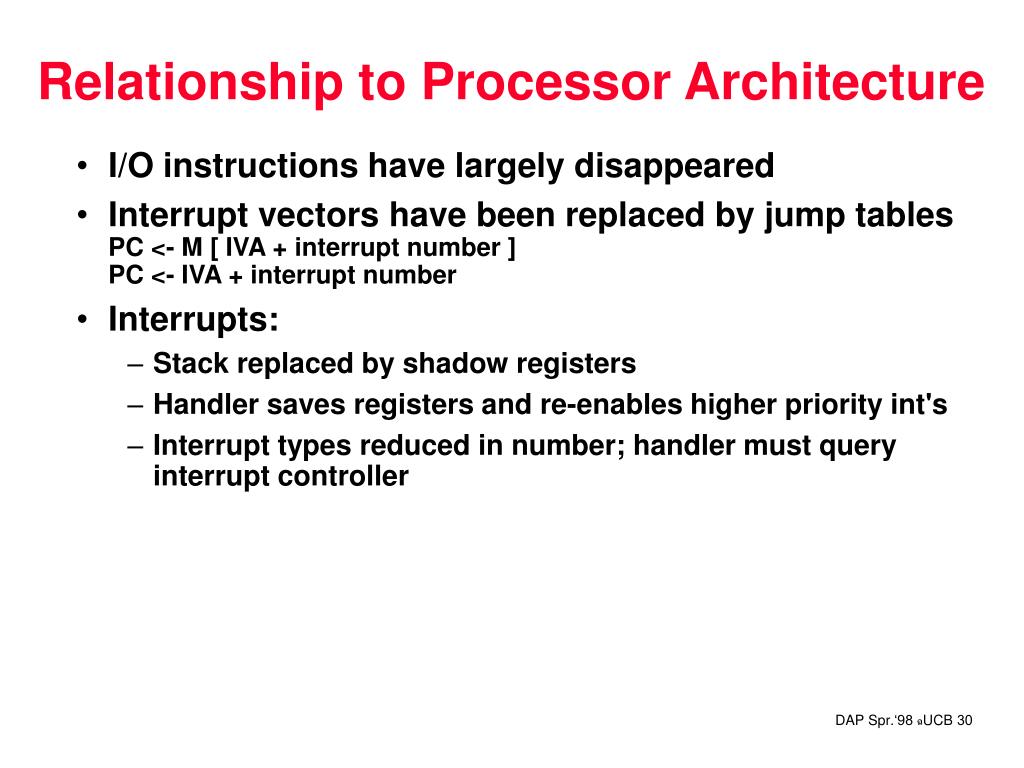 Relationship to Processor Architecture

• I/O instructions have largely disappeared
• Interrupt vectors have been replaced by jump tables
PC <- M [ IVA + interrupt number ]
PC <- IVA + interrupt number
• Interrupts:
– Stack replaced by shadow registers
– Handler saves registers and re-enables higher priority int's
– Interrupt types reduced in number; handler must query interrupt controller

DAP Spr.'98 ©UCB 30